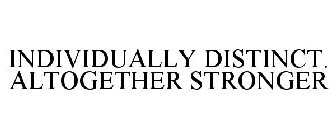 INDIVIDUALLY DISTINCT. ALTOGETHER STRONGER